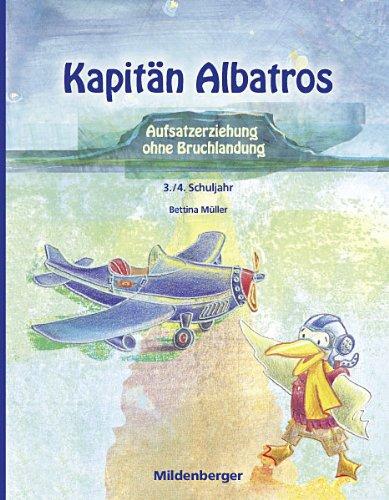 Kapitän Albatros

Aufsatzerziehung ohne Bruchlandung

3./4. Schuljahr

Bettina Müller

Mildenberger